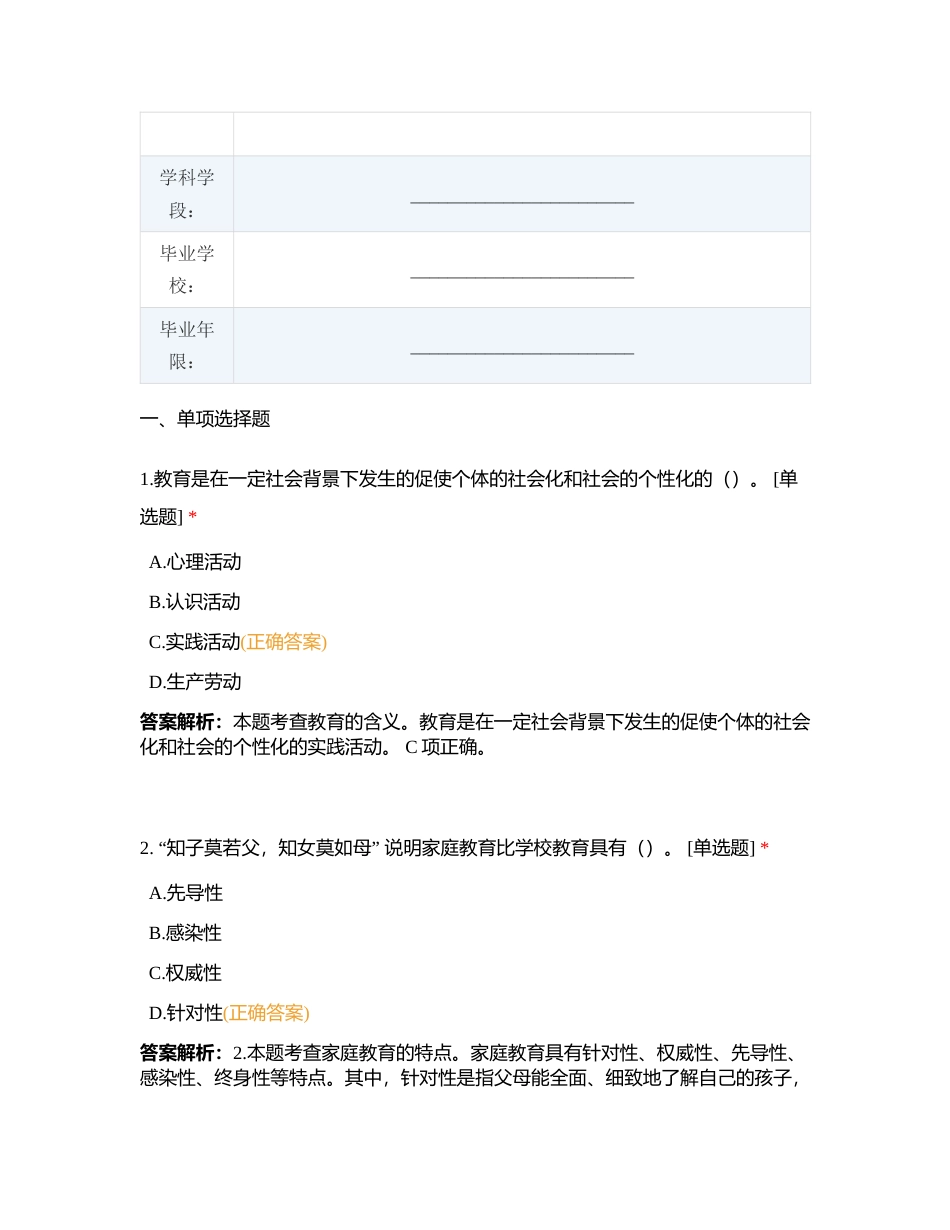 | | |
|---|---|
| 学科学段： | ________________________ |
| 毕业学校： | ________________________ |
| 毕业年限： | ________________________ |

一、单项选择题

1.教育是在一定社会背景下发生的促使个体的社会化和社会的个性化的（）。 [单选题] *

A.心理活动

B.认识活动

C.实践活动(正确答案)

D.生产劳动

答案解析：本题考查教育的含义。教育是在一定社会背景下发生的促使个体的社会化和社会的个性化的实践活动。 C 项正确。

2. “知子莫若父，知女莫如母” 说明家庭教育比学校教育具有（）。 [单选题] *

A.先导性

B.感染性

C.权威性

D.针对性(正确答案)

答案解析：2.本题考查家庭教育的特点。家庭教育具有针对性、权威性、先导性、感染性、终身性等特点。其中，针对性是指父母能全面、细致地了解自己的孩子，